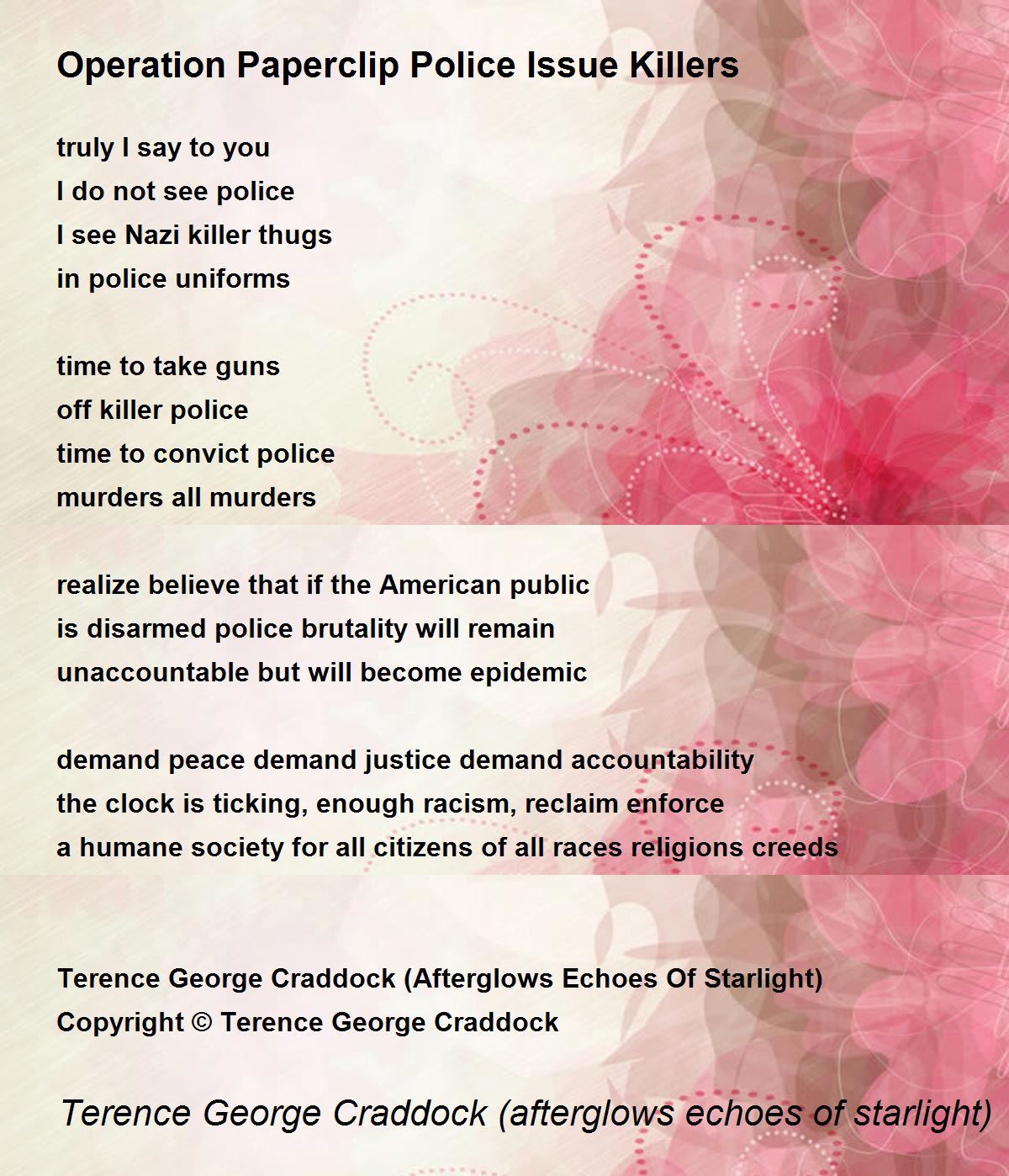 Operation Paperclip Police Issue Killers

truly I say to you
I do not see police
I see Nazi killer thugs
in police uniforms

time to take guns
off killer police
time to convict police
murders all murders

realize believe that if the American public
is disarmed police brutality will remain
unaccountable but will become epidemic

demand peace demand justice demand accountability
the clock is ticking, enough racism, reclaim enforce
a humane society for all citizens of all races religions creeds

Terence George Craddock (Afterglows Echoes Of Starlight)
Copyright © Terence George Craddock

Terence George Craddock (afterglows echoes of starlight)